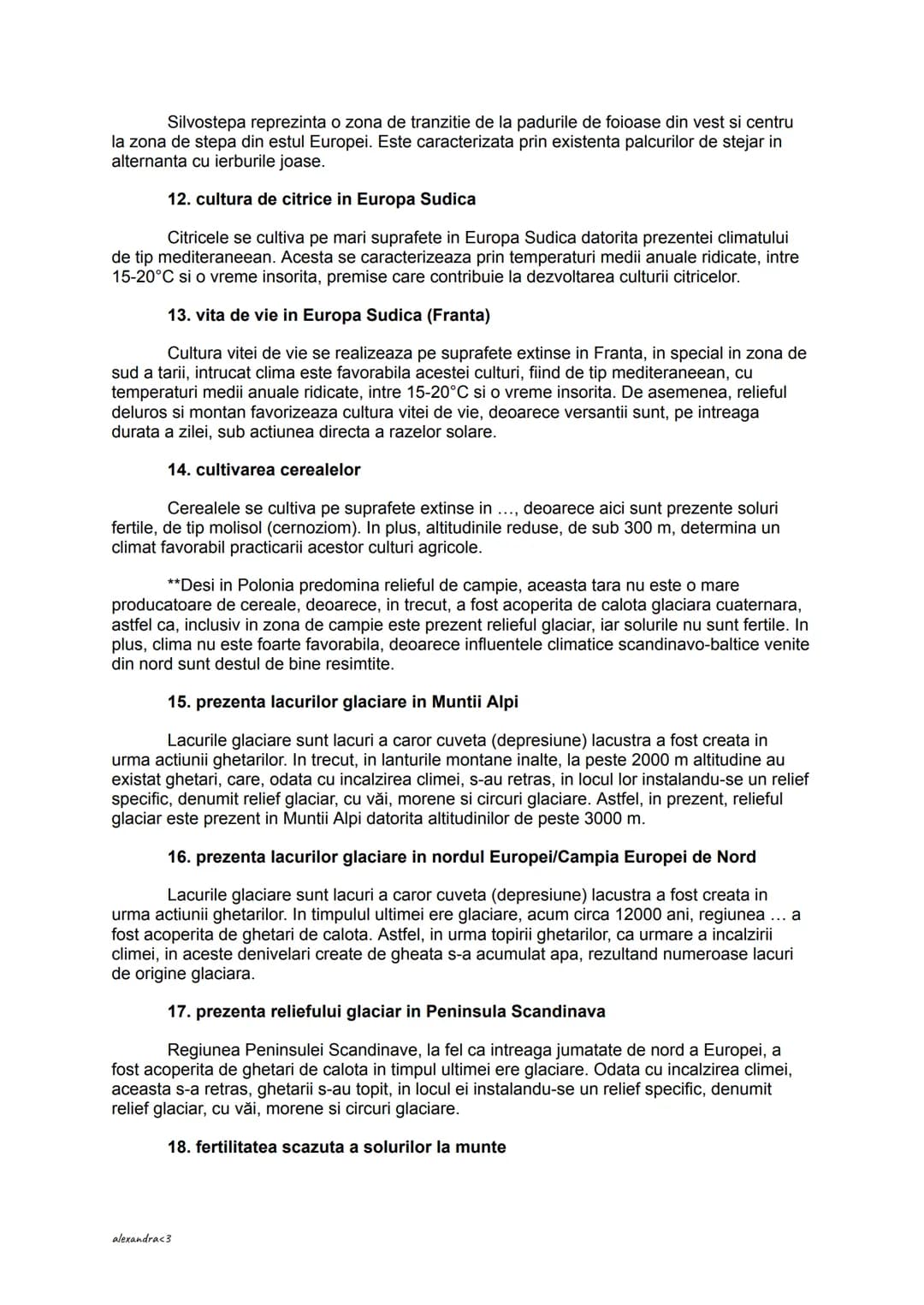 Silvostepa reprezinta o zona de tranzitie de la padurile de foioase din vest si centru la zona de stepa din estul Europei. Este caracterizata prin existenta palcurilor de stejar in alternanta cu ierburile joase.

12. cultura de citrice in Europa Sudica

Citricele se cultiva pe mari suprafete in Europa Sudica datorita prezentei climatului de tip mediteraneean. Acesta se caracterizeaza prin temperaturi medii anuale ridicate, intre 15-20°C si o vreme insorita, premise care contribuie la dezvoltarea culturii citricelor.

13. vita de vie in Europa Sudica (Franta)

Cultura vitei de vie se realizeaza pe suprafete extinse in Franta, in special in zona de sud a tarii, intrucat clima este favorabila acestei culturi, fiind de tip mediteraneean, cu temperaturi medii anuale ridicate, intre 15-20°C si o vreme insorita. De asemenea, relieful deluros si montan favorizeaza cultura vitei de vie, deoarece versantii sunt, pe intreaga durata a zilei, sub actiunea directa a razelor solare.

14. cultivarea cerealelor

Cerealele se cultiva pe suprafete extinse in ..., deoarece aici sunt prezente soluri fertile, de tip molisol (cernoziom). In plus, altitudinile reduse, de sub 300 m, determina un climat favorabil practicarii acestor culturi agricole.

**Desi in Polonia predomina relieful de campie, aceasta tara nu este o mare producatoare de cereale, deoarece, in trecut, a fost acoperita de calota glaciara cuaternara, astfel ca, inclusiv in zona de campie este prezent relieful glaciar, iar solurile nu sunt fertile. In plus, clima nu este foarte favorabila, deoarece influentele climatice scandinavo-baltice venite din nord sunt destul de bine resimtite.

15. prezenta lacurilor glaciare in Muntii Alpi

Lacurile glaciare sunt lacuri a caror cuveta (depresiune) lacustra a fost creata in urma actiunii ghetarilor. In trecut, in lanturile montane inalte, la peste 2000 m altitudine au existat ghetari, care, odata cu incalzirea climei, s-au retras, in locul lor instalandu-se un relief specific, denumit relief glaciar, cu văi, morene si circuri glaciare. Astfel, in prezent, relieful glaciar este prezent in Muntii Alpi datorita altitudinilor de peste 3000 m.

16. prezenta lacurilor glaciare in nordul Europei/Campia Europei de Nord

Lacurile glaciare sunt lacuri a caror cuveta (depresiune) lacustra a fost creata in urma actiunii ghetarilor. In timpul ultimei ere glaciare, acum circa 12000 ani, regiunea ... a fost acoperita de ghetari de calota. Astfel, in urma topirii ghetarilor, ca urmare a incalzirii climei, in aceste denivelari create de gheata s-a acumulat apa, rezultand numeroase lacuri de origine glaciara.

17. prezenta reliefului glaciar in Peninsula Scandinava

Regiunea Peninsulei Scandinave, la fel ca intreaga jumatate de nord a Europei, a fost acoperita de ghetari de calota in timpul ultimei ere glaciare. Odata cu incalzirea climei, aceasta s-a retras, ghetarii s-au topit, in locul ei instalandu-se un relief specific, denumit relief glaciar, cu văi, morene si circuri glaciare.

18. fertilitatea scazuta a solurilor la munte

alexandra<3